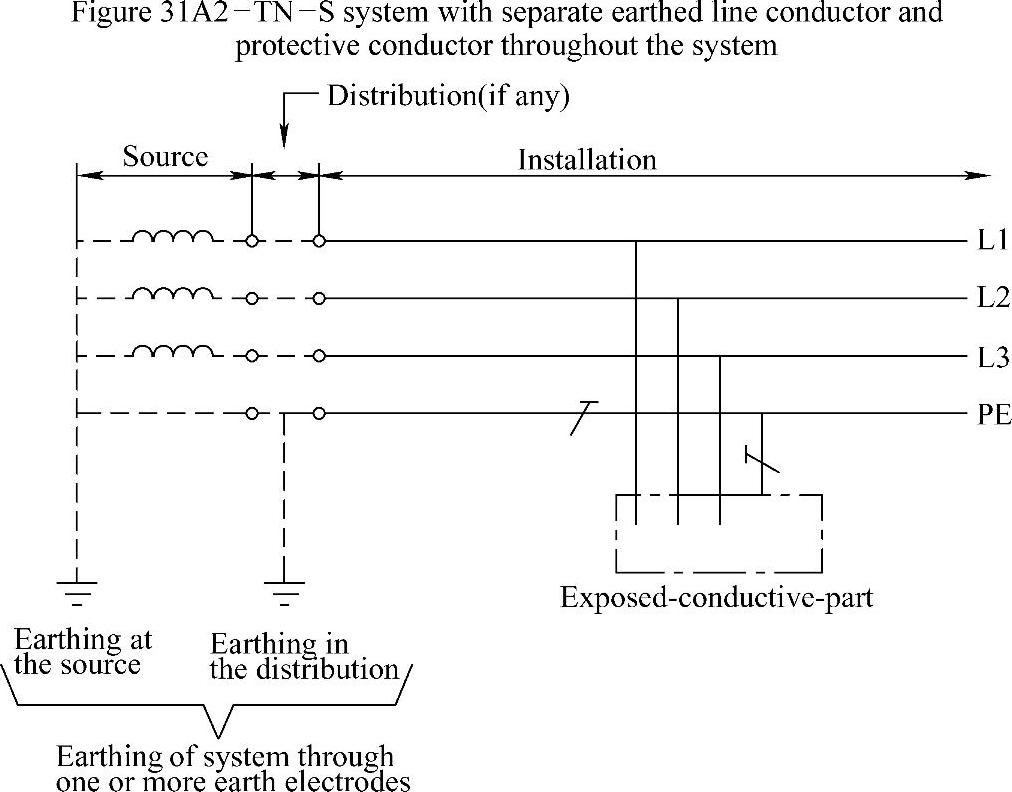 Figure 31A2−TN−S system with separate earthed line conductor and protective conductor throughout the system

Distribution(if any)

Source

Installation

L1

L2

L3

PE

Exposed-conductive-part

Earthing at the source

Earthing in the distribution

Earthing of system through one or more earth electrodes